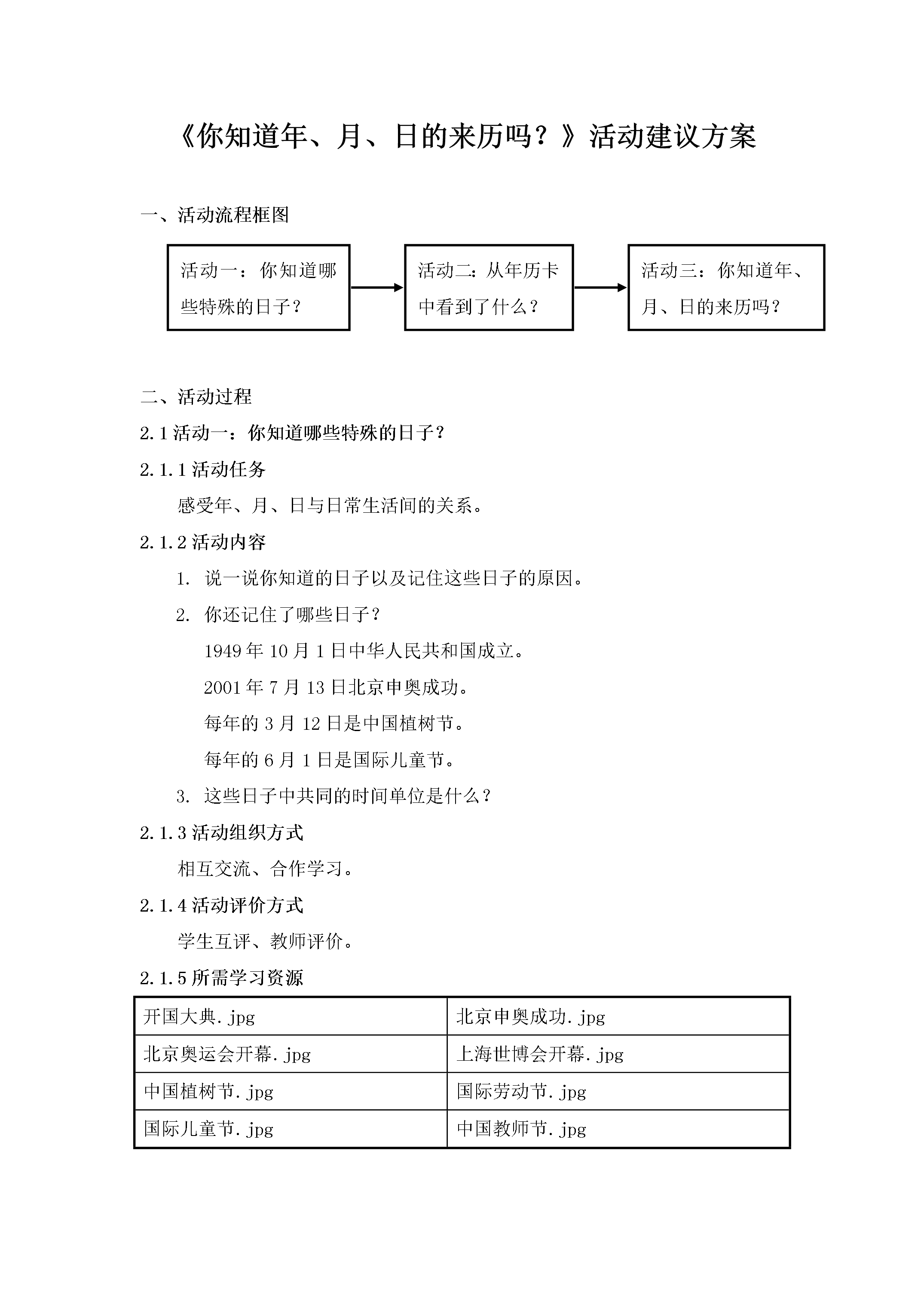 《你知道年、月、日的来历吗？》活动建议方案

一、活动流程框图

活动一：你知道哪些特殊的日子？

活动二：从年历卡中看到了什么？

活动三：你知道年、月、日的来历吗？

二、活动过程

2.1 活动一：你知道哪些特殊的日子？

2.1.1 活动任务

感受年、月、日与日常生活间的关系。

2.1.2 活动内容

1. 说一说你知道的日子以及记住这些日子的原因。

2. 你还记住了哪些日子？

1949 年 10 月 1 日中华人民共和国成立。

2001 年 7 月 13 日北京申奥成功。

每年的 3 月 12 日是中国植树节。

每年的 6 月 1 日是国际儿童节。

3. 这些日子中共同的时间单位是什么？

2.1.3 活动组织方式

相互交流、合作学习。

2.1.4 活动评价方式

学生互评、教师评价。

2.1.5 所需学习资源

| 开国大典.jpg | 北京申奥成功.jpg |
|---|---|
| 北京奥运会开幕.jpg | 上海世博会开幕.jpg |
| 中国植树节.jpg | 国际劳动节.jpg |
| 国际儿童节.jpg | 中国教师节.jpg |